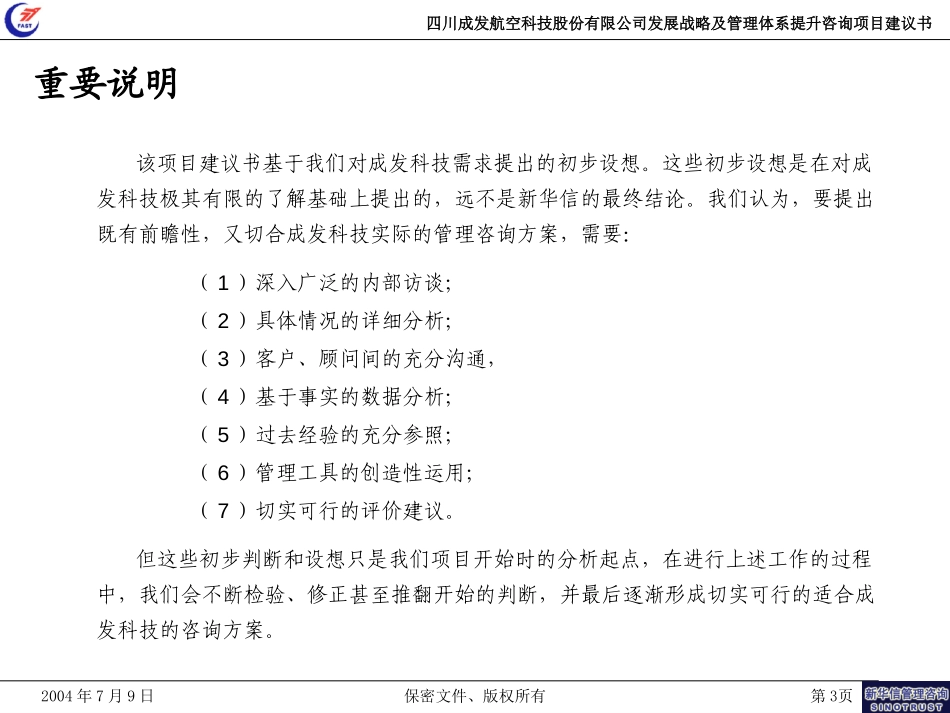 FAST

四川成发航空科技股份有限公司发展战略及管理体系提升咨询项目建议书

重要说明

该项目建议书基于我们对成发科技需求提出的初步设想。这些初步设想是在对成发科技极其有限的了解基础上提出的，远不是新华信的最终结论。我们认为，要提出既有前瞻性，又切合成发科技实际的管理咨询方案，需要：

（1）深入广泛的内部访谈；

（2）具体情况的详细分析；

（3）客户、顾问间的充分沟通，

（4）基于事实的数据分析；

（5）过去经验的充分参照；

（6）管理工具的创造性运用；

（7）切实可行的评价建议。

但这些初步判断和设想只是我们项目开始时的分析起点，在进行上述工作的过程中，我们会不断检验、修正甚至推翻开始的判断，并最后逐渐形成切实可行的适合成发科技的咨询方案。

2004年7月9日

保密文件、版权所有

第3页

新华信管理咨询
SINOTRUST